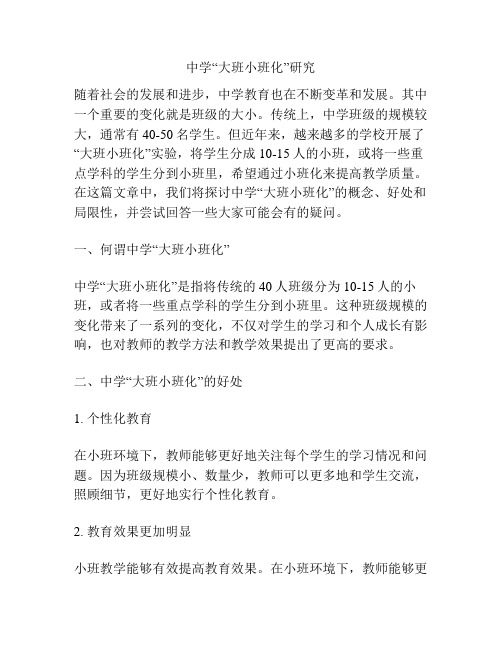 中学“大班小班化”研究

随着社会的发展和进步，中学教育也在不断变革和发展。其中一个重要的变化就是班级的大小。传统上，中学班级的规模较大，通常有 40-50 名学生。但近年来，越来越多的学校开展了“大班小班化”实验，将学生分成 10-15 人的小班，或将一些重点学科的学生分到小班里，希望通过小班化来提高教学质量。在这篇文章中，我们将探讨中学“大班小班化”的概念、好处和局限性，并尝试回答一些大家可能会有的疑问。

一、何谓中学“大班小班化”

中学“大班小班化”是指将传统的 40 人班级分为 10-15 人的小班，或者将一些重点学科的学生分到小班里。这种班级规模的变化带来了一系列的变化，不仅对学生的学习和个人成长有影响，也对教师的教学方法和教学效果提出了更高的要求。

二、中学“大班小班化”的好处

1. 个性化教育

在小班环境下，教师能够更好地关注每个学生的学习情况和问题。因为班级规模小、数量少，教师可以更多地和学生交流，照顾细节，更好地实行个性化教育。

2. 教育效果更加明显

小班教学能够有效提高教育效果。在小班环境下，教师能够更